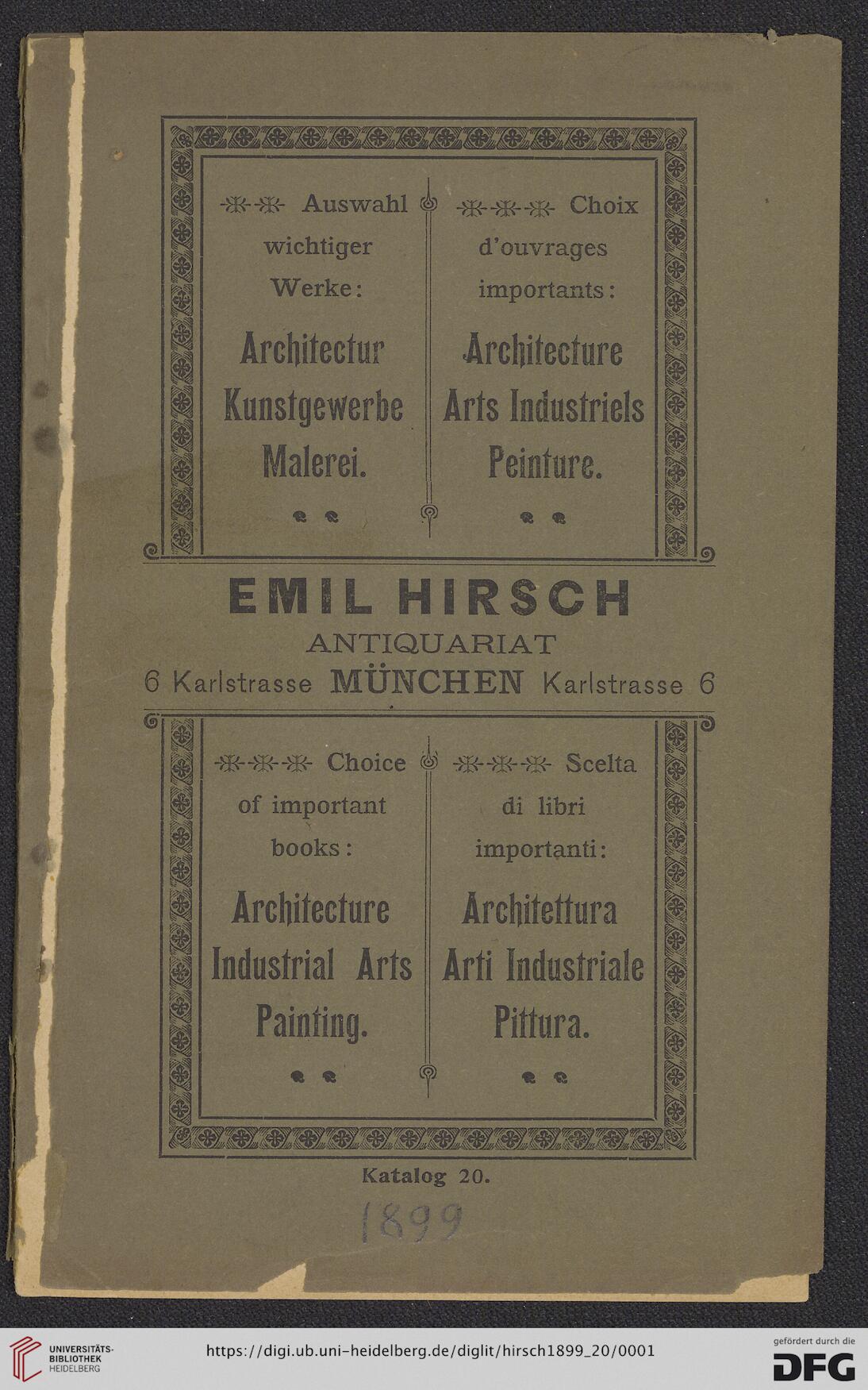 Auswahl wichtiger Werke:

Architectur Kunstgewerbe Malerei.

Choix d'ouvrages importants:

Architecture Arts Industriels Peinture.

EMIL HIRSCH
ANTIQUARIAT
6 Karlstrasse MÜNCHEN Karlstrasse 6

Choice of important books:

Architecture Industrial Arts Painting.

Scelta di libri importanti:

Architettura Arti Industriale Pittura.

Katalog 20.

1899

UNIVERSITÄTS-BIBLIOTHEK HEIDELBERG

https://digi.ub.uni-heidelberg.de/diglit/hirsch1899_20/0001

gefördert durch die DFG